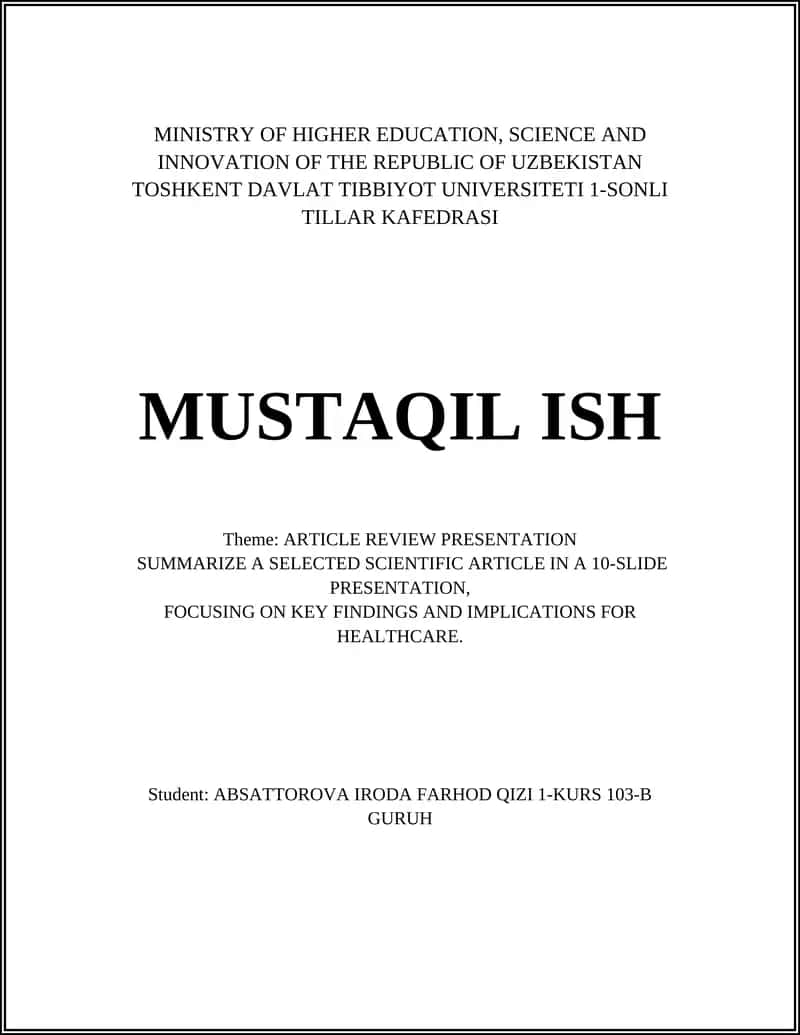 MINISTRY OF HIGHER EDUCATION, SCIENCE AND INNOVATION OF THE REPUBLIC OF UZBEKISTAN TOSHKENT DAVLAT TIBBIYOT UNIVERSITETI 1-SONLI TILLAR KAFEDRASI

MUSTAQIL ISH

Theme: ARTICLE REVIEW PRESENTATION
SUMMARIZE A SELECTED SCIENTIFIC ARTICLE IN A 10-SLIDE PRESENTATION,
FOCUSING ON KEY FINDINGS AND IMPLICATIONS FOR HEALTHCARE.

Student: ABSATTOROVA IRODA FARHOD QIZI 1-KURS 103-B GURUH